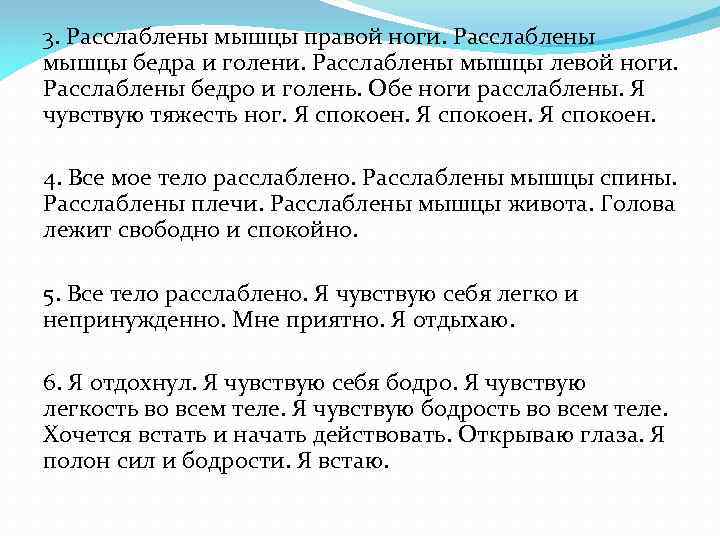 3. Расслаблены мышцы правой ноги. Расслаблены мышцы бедра и голени. Расслаблены мышцы левой ноги. Расслаблены бедро и голень. Обе ноги расслаблены. Я чувствую тяжесть ног. Я спокоен. Я спокоен. Я спокоен.

4. Все мое тело расслаблено. Расслаблены мышцы спины. Расслаблены плечи. Расслаблены мышцы живота. Голова лежит свободно и спокойно.

5. Все тело расслаблено. Я чувствую себя легко и непринужденно. Мне приятно. Я отдыхаю.

6. Я отдохнул. Я чувствую себя бодро. Я чувствую легкость во всем теле. Я чувствую бодрость во всем теле. Хочется встать и начать действовать. Открываю глаза. Я полон сил и бодрости. Я встаю.